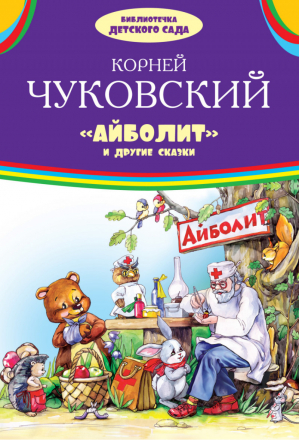 БИБЛИОТЕЧКА ДЕТСКОГО САДА

КОРНЕЙ
ЧУКОВСКИЙ

«АЙБОЛИТ»
И ДРУГИЕ СКАЗКИ

АЙБОЛИТ